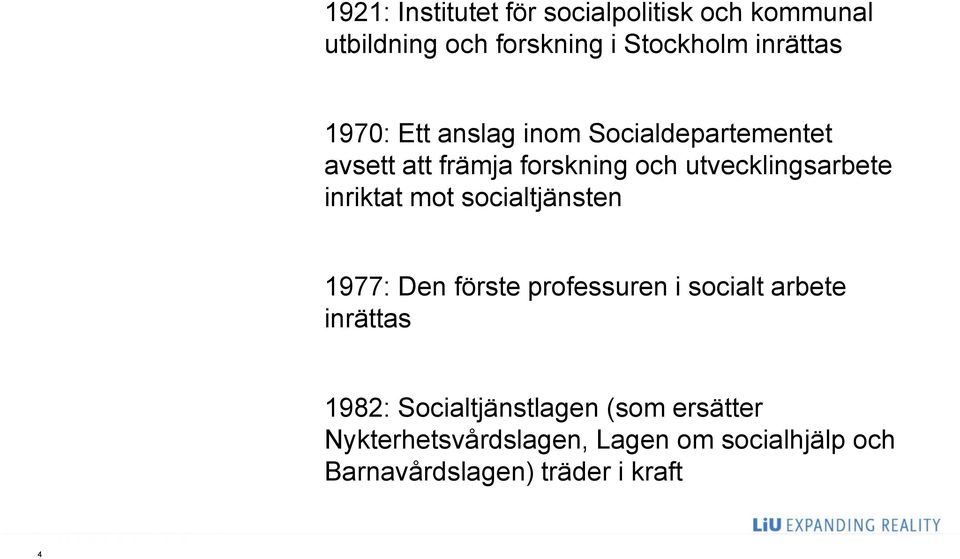 1921: Institutet för socialpolitisk och kommunal utbildning och forskning i Stockholm inrättas

1970: Ett anslag inom Socialdepartementet avsett att främja forskning och utvecklingsarbete inriktat mot socialtjänsten

1977: Den förste professuren i socialt arbete inrättas

1982: Socialtjänstlagen (som ersätter Nykterhetsvårdslagen, Lagen om socialhjälp och Barnavårdslagen) träder i kraft

LiU EXPANDING REALITY

4